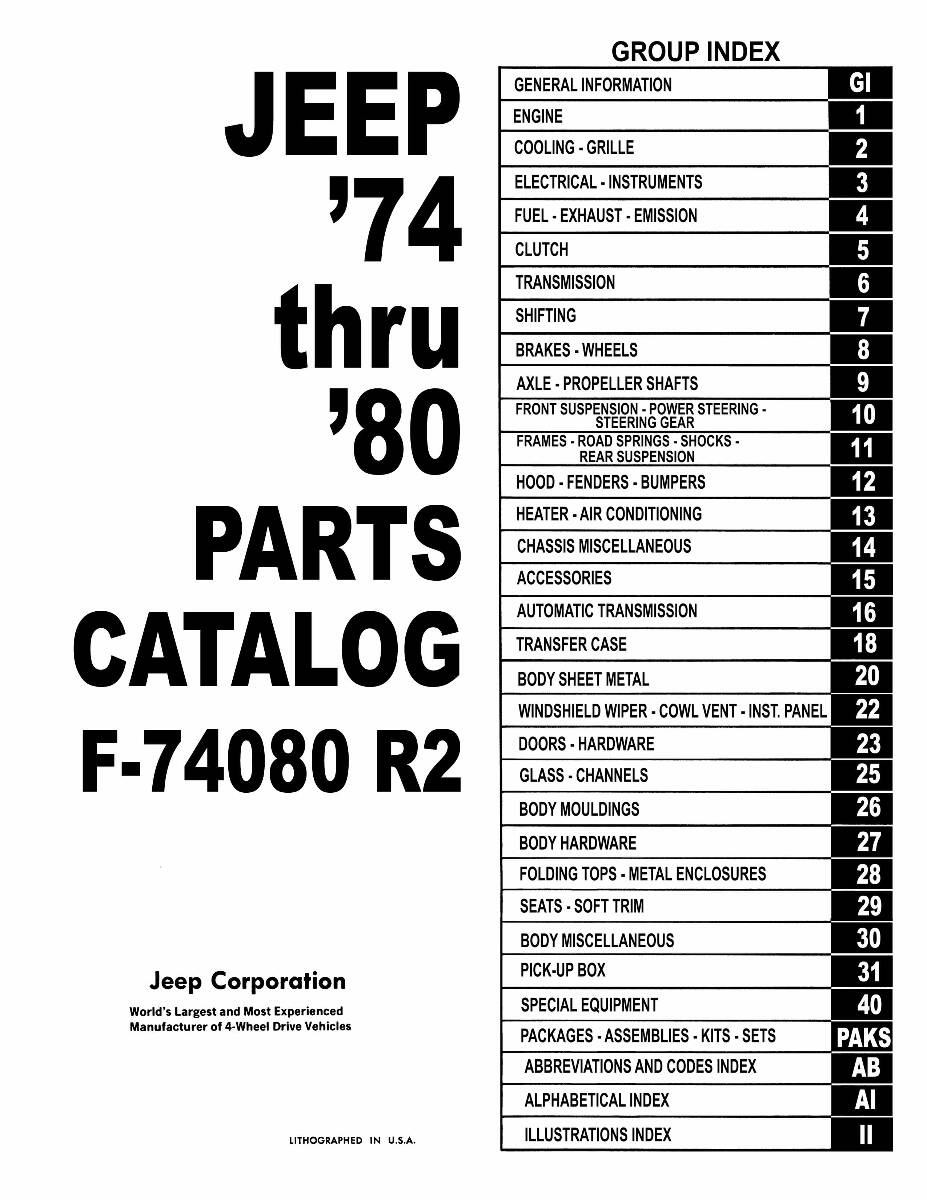 JEEP
'74
thru
'80
PARTS
CATALOG
F-74080 R2

Jeep Corporation
World's Largest and Most Experienced Manufacturer of 4-Wheel Drive Vehicles

LITHOGRAPHED IN U.S.A.

GROUP INDEX

| | |
|---|---|
| GENERAL INFORMATION | GI |
| ENGINE | 1 |
| COOLING - GRILLE | 2 |
| ELECTRICAL - INSTRUMENTS | 3 |
| FUEL - EXHAUST - EMISSION | 4 |
| CLUTCH | 5 |
| TRANSMISSION | 6 |
| SHIFTING | 7 |
| BRAKES - WHEELS | 8 |
| AXLE - PROPELLER SHAFTS | 9 |
| FRONT SUSPENSION - POWER STEERING - STEERING GEAR | 10 |
| FRAMES - ROAD SPRINGS - SHOCKS - REAR SUSPENSION | 11 |
| HOOD - FENDERS - BUMPERS | 12 |
| HEATER - AIR CONDITIONING | 13 |
| CHASSIS MISCELLANEOUS | 14 |
| ACCESSORIES | 15 |
| AUTOMATIC TRANSMISSION | 16 |
| TRANSFER CASE | 18 |
| BODY SHEET METAL | 20 |
| WINDSHIELD WIPER - COWL VENT - INST. PANEL | 22 |
| DOORS - HARDWARE | 23 |
| GLASS - CHANNELS | 25 |
| BODY MOULDINGS | 26 |
| BODY HARDWARE | 27 |
| FOLDING TOPS - METAL ENCLOSURES | 28 |
| SEATS - SOFT TRIM | 29 |
| BODY MISCELLANEOUS | 30 |
| PICK-UP BOX | 31 |
| SPECIAL EQUIPMENT | 40 |
| PACKAGES - ASSEMBLIES - KITS - SETS | PAKS |
| ABBREVIATIONS AND CODES INDEX | AB |
| ALPHABETICAL INDEX | AI |
| ILLUSTRATIONS INDEX | II |